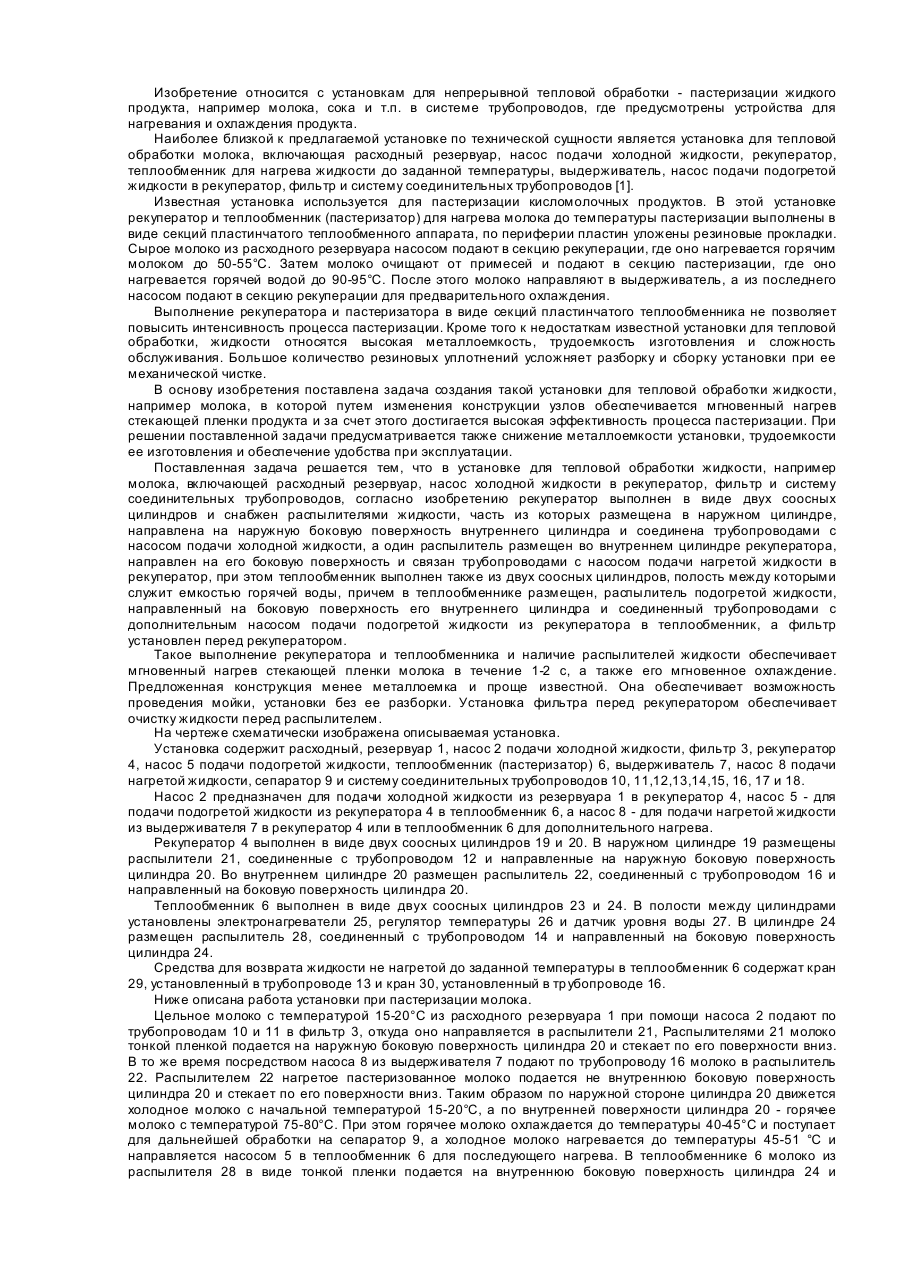 Изобретение относится с установкам для непрерывной тепловой обработки - пастеризации жидкого продукта, например молока, сока и т.п. в системе трубопроводов, где предусмотрены устройства для нагревания и охлаждения продукта.

Наиболее близкой к предлагаемой установке по технической сущности является установка для тепловой обработки молока, включающая расходный резервуар, насос подачи холодной жидкости, рекуператор, теплообменник для нагрева жидкости до заданной температуры, выдерживатель, насос подачи подогретой жидкости в рекуператор, фильтр и систему соединительных трубопроводов [1].

Известная установка используется для пастеризации кисломолочных продуктов. В этой установке рекуператор и теплообменник (пастеризатор) для нагрева молока до температуры пастеризации выполнены в виде секций пластинчатого теплообменного аппарата, по периферии пластин уложены резиновые прокладки. Сырое молоко из расходного резервуара насосом подают в секцию рекуперации, где оно нагревается горячим молоком до 50-55°С. Затем молоко очищают от примесей и подают в секцию пастеризации, где оно нагревается горячей водой до 90-95°С. После этого молоко направляют в выдерживатель, а из последнего насосом подают в секцию рекуперации для предварительного охлаждения.

Выполнение рекуператора и пастеризатора в виде секций пластинчатого теплообменника не позволяет повысить интенсивность процесса пастеризации. Кроме того к недостаткам известной установки для тепловой обработки, жидкости относятся высокая металлоемкость, трудоемкость изготовления и сложность обслуживания. Большое количество резиновых уплотнений усложняет разборку и сборку установки при ее механической чистке.

В основу изобретения поставлена задача создания такой установки для тепловой обработки жидкости, например молока, в которой путем изменения конструкции узлов обеспечивается мгновенный нагрев стекающей пленки продукта и за счет этого достигается высокая эффективность процесса пастеризации. При решении поставленной задачи предусматривается также снижение металлоемкости установки, трудоемкости ее изготовления и обеспечение удобства при эксплуатации.

Поставленная задача решается тем, что в установке для тепловой обработки жидкости, например молока, включающей расходный резервуар, насос холодной жидкости в рекуператор, фильтр и систему соединительных трубопроводов, согласно изобретению рекуператор выполнен в виде двух соосных цилиндров и снабжен распылителями жидкости, часть из которых размещена в наружном цилиндре, направлена на наружную боковую поверхность внутреннего цилиндра и соединена трубопроводами с насосом подачи холодной жидкости, а один распылитель размещен во внутреннем цилиндре рекуператора, направлен на его боковую поверхность и связан трубопроводами с насосом подачи нагретой жидкости в рекуператор, при этом теплообменник выполнен также из двух соосных цилиндров, полость между которыми служит емкостью горячей воды, причем в теплообменнике размещен, распылитель подогретой жидкости, направленный на боковую поверхность его внутреннего цилиндра и соединенный трубопроводами с дополнительным насосом подачи подогретой жидкости из рекуператора в теплообменник, а фильтр установлен перед рекуператором.

Такое выполнение рекуператора и теплообменника и наличие распылителей жидкости обеспечивает мгновенный нагрев стекающей пленки молока в течение 1-2 с, а также его мгновенное охлаждение. Предложенная конструкция менее металлоемка и проще известной. Она обеспечивает возможность проведения мойки, установки без ее разборки. Установка фильтра перед рекуператором обеспечивает очистку жидкости перед распылителем.

На чертеже схематически изображена описываемая установка.

Установка содержит расходный, резервуар 1, насос 2 подачи холодной жидкости, фильтр 3, рекуператор 4, насос 5 подачи подогретой жидкости, теплообменник (пастеризатор) 6, выдерживатель 7, насос 8 подачи нагретой жидкости, сепаратор 9 и систему соединительных трубопроводов 10, 11,12,13,14,15, 16, 17 и 18.

Насос 2 предназначен для подачи холодной жидкости из резервуара 1 в рекуператор 4, насос 5 - для подачи подогретой жидкости из рекуператора 4 в теплообменник 6, а насос 8 - для подачи нагретой жидкости из выдерживателя 7 в рекуператор 4 или в теплообменник 6 для дополнительного нагрева.

Рекуператор 4 выполнен в виде двух соосных цилиндров 19 и 20. В наружном цилиндре 19 размещены распылители 21, соединенные с трубопроводом 12 и направленные на наружную боковую поверхность цилиндра 20. Во внутреннем цилиндре 20 размещен распылитель 22, соединенный с трубопроводом 16 и направленный на боковую поверхность цилиндра 20.

Теплообменник 6 выполнен в виде двух соосных цилиндров 23 и 24. В полости между цилиндрами установлены электронагреватели 25, регулятор температуры 26 и датчик уровня воды 27. В цилиндре 24 размещен распылитель 28, соединенный с трубопроводом 14 и направленный на боковую поверхность цилиндра 24.

Средства для возврата жидкости не нагретой до заданной температуры в теплообменник 6 содержат кран 29, установленный в трубопроводе 13 и кран 30, установленный в трубопроводе 16.

Ниже описана работа установки при пастеризации молока.

Цельное молоко с температурой 15-20°С из расходного резервуара 1 при помощи насоса 2 подают по трубопроводам 10 и 11 в фильтр 3, откуда оно направляется в распылители 21, Распылителями 21 молоко тонкой пленкой подается на наружную боковую поверхность цилиндра 20 и стекает по его поверхности вниз. В то же время посредством насоса 8 из выдерживателя 7 подают по трубопроводу 16 молоко в распылитель 22. Распылителем 22 нагретое пастеризованное молоко подается не внутреннюю боковую поверхность цилиндра 20 и стекает по его поверхности вниз. Таким образом по наружной стороне цилиндра 20 движется холодное молоко с начальной температурой 15-20°С, а по внутренней поверхности цилиндра 20 - горячее молоко с температурой 75-80°С. При этом горячее молоко охлаждается до температуры 40-45°С и поступает для дальнейшей обработки на сепаратор 9, а холодное молоко нагревается до температуры 45-51 °С и направляется насосом 5 в теплообменник 6 для последующего нагрева. В теплообменнике 6 молоко из распылителя 28 в виде тонкой пленки подается на внутреннюю боковую поверхность цилиндра 24 и